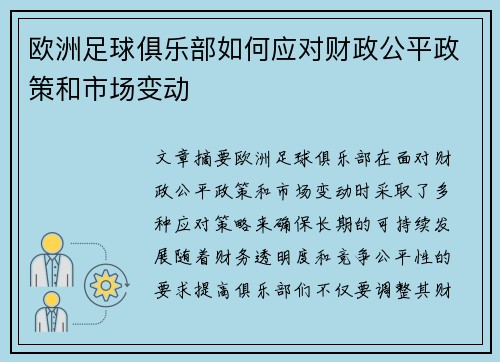 欧洲足球俱乐部如何应对财政公平政策和市场变动

文章摘要欧洲足球俱乐部在面对财政公平政策和市场变动时采取了多种应对策略来确保长期的可持续发展随着财务透明度和竞争公平性的要求提高俱乐部们不仅要调整其财